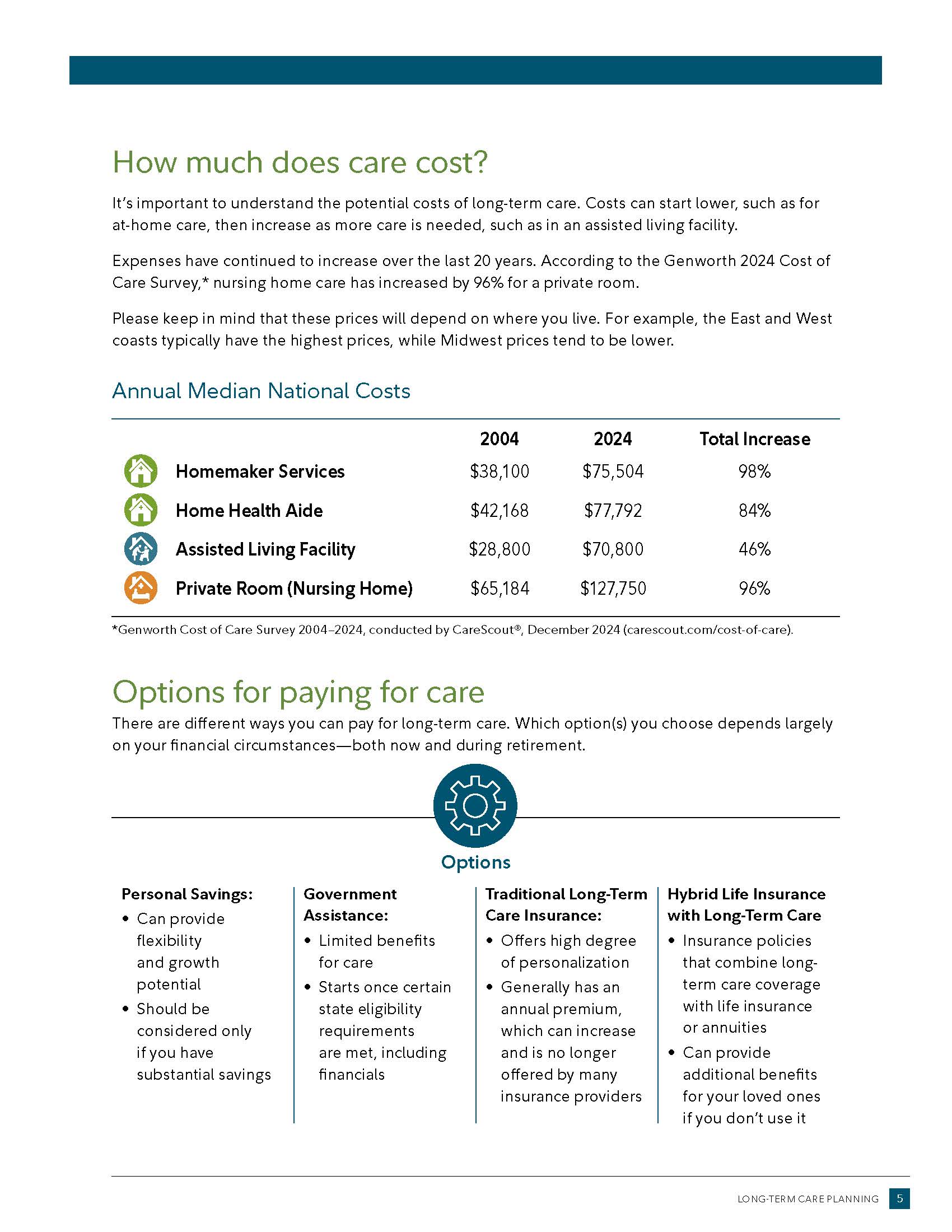 How much does care cost?

It's important to understand the potential costs of long-term care. Costs can start lower, such as for at-home care, then increase as more care is needed, such as in an assisted living facility.

Expenses have continued to increase over the last 20 years. According to the Genworth 2024 Cost of Care Survey,* nursing home care has increased by 96% for a private room.

Please keep in mind that these prices will depend on where you live. For example, the East and West coasts typically have the highest prices, while Midwest prices tend to be lower.

Annual Median National Costs

| | 2004 | 2024 | Total Increase |
|---|---|---|---|
| Homemaker Services | \$38,100 | \$75,504 | 98% |
| Home Health Aide | \$42,168 | \$77,792 | 84% |
| Assisted Living Facility | \$28,800 | \$70,800 | 46% |
| Private Room (Nursing Home) | \$65,184 | \$127,750 | 96% |

*Genworth Cost of Care Survey 2004–2024, conducted by CareScout®, December 2024 (carescout.com/cost-of-care).

Options for paying for care

There are different ways you can pay for long-term care. Which option(s) you choose depends largely on your financial circumstances—both now and during retirement.

Options

Personal Savings:
• Can provide flexibility and growth potential
• Should be considered only if you have substantial savings

Government Assistance:
• Limited benefits for care
• Starts once certain state eligibility requirements are met, including financials

Traditional Long-Term Care Insurance:
• Offers high degree of personalization
• Generally has an annual premium, which can increase and is no longer offered by many insurance providers

Hybrid Life Insurance with Long-Term Care
• Insurance policies that combine long-term care coverage with life insurance or annuities
• Can provide additional benefits for your loved ones if you don't use it

LONG-TERM CARE PLANNING 5